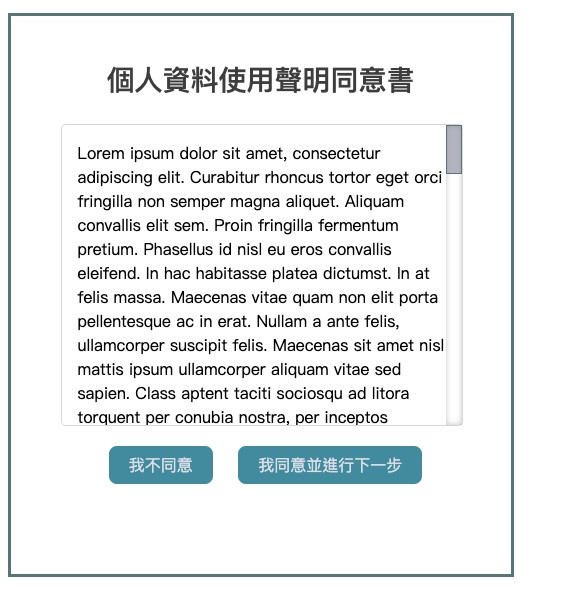 個人資料使用聲明同意書

Lorem ipsum dolor sit amet, consectetur adipiscing elit. Curabitur rhoncus tortor eget orci fringilla non semper magna aliquet. Aliquam convallis elit sem. Proin fringilla fermentum pretium. Phasellus id nisl eu eros convallis eleifend. In hac habitasse platea dictumst. In at felis massa. Maecenas vitae quam non elit porta pellentesque ac in erat. Nullam a ante felis, ullamcorper suscipit felis. Maecenas sit amet nisl mattis ipsum ullamcorper aliquam vitae sed sapien. Class aptent taciti sociosqu ad litora torquent per conubia nostra, per inceptos

我不同意

我同意並進行下一步